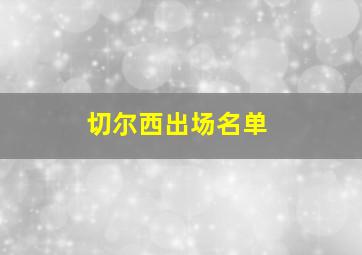 切尔西出场名单